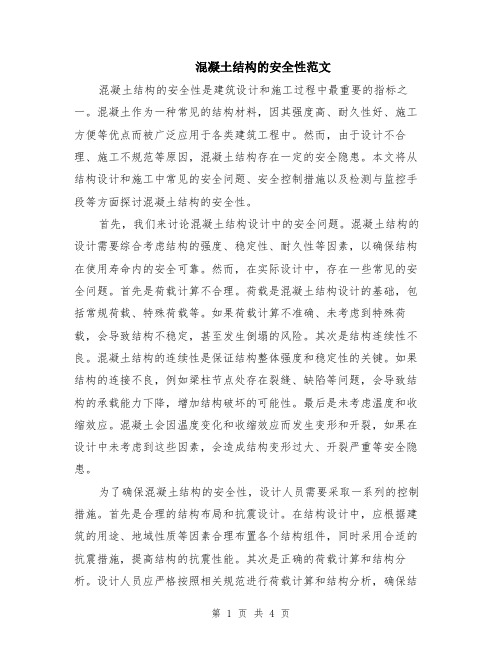 混凝土结构的安全性范文

混凝土结构的安全性是建筑设计和施工过程中最重要的指标之一。混凝土作为一种常见的结构材料，因其强度高、耐久性好、施工方便等优点而被广泛应用于各类建筑工程中。然而，由于设计不合理、施工不规范等原因，混凝土结构存在一定的安全隐患。本文将从结构设计和施工中常见的安全问题、安全控制措施以及检测与监控手段等方面探讨混凝土结构的安全性。

首先，我们来讨论混凝土结构设计中的安全问题。混凝土结构的设计需要综合考虑结构的强度、稳定性、耐久性等因素，以确保结构在使用寿命内的安全可靠。然而，在实际设计中，存在一些常见的安全问题。首先是荷载计算不合理。荷载是混凝土结构设计的基础，包括常规荷载、特殊荷载等。如果荷载计算不准确、未考虑到特殊荷载，会导致结构不稳定，甚至发生倒塌的风险。其次是结构连续性不良。混凝土结构的连续性是保证结构整体强度和稳定性的关键。如果结构的连接不良，例如梁柱节点处存在裂缝、缺陷等问题，会导致结构的承载能力下降，增加结构破坏的可能性。最后是未考虑温度和收缩效应。混凝土会因温度变化和收缩效应而发生变形和开裂，如果在设计中未考虑到这些因素，会造成结构变形过大、开裂严重等安全隐患。

为了确保混凝土结构的安全性，设计人员需要采取一系列的控制措施。首先是合理的结构布局和抗震设计。在结构设计中，应根据建筑的用途、地域性质等因素合理布置各个结构组件，同时采用合适的抗震措施，提高结构的抗震性能。其次是正确的荷载计算和结构分析。设计人员应严格按照相关规范进行荷载计算和结构分析，确保结

第 1 页 共 4 页